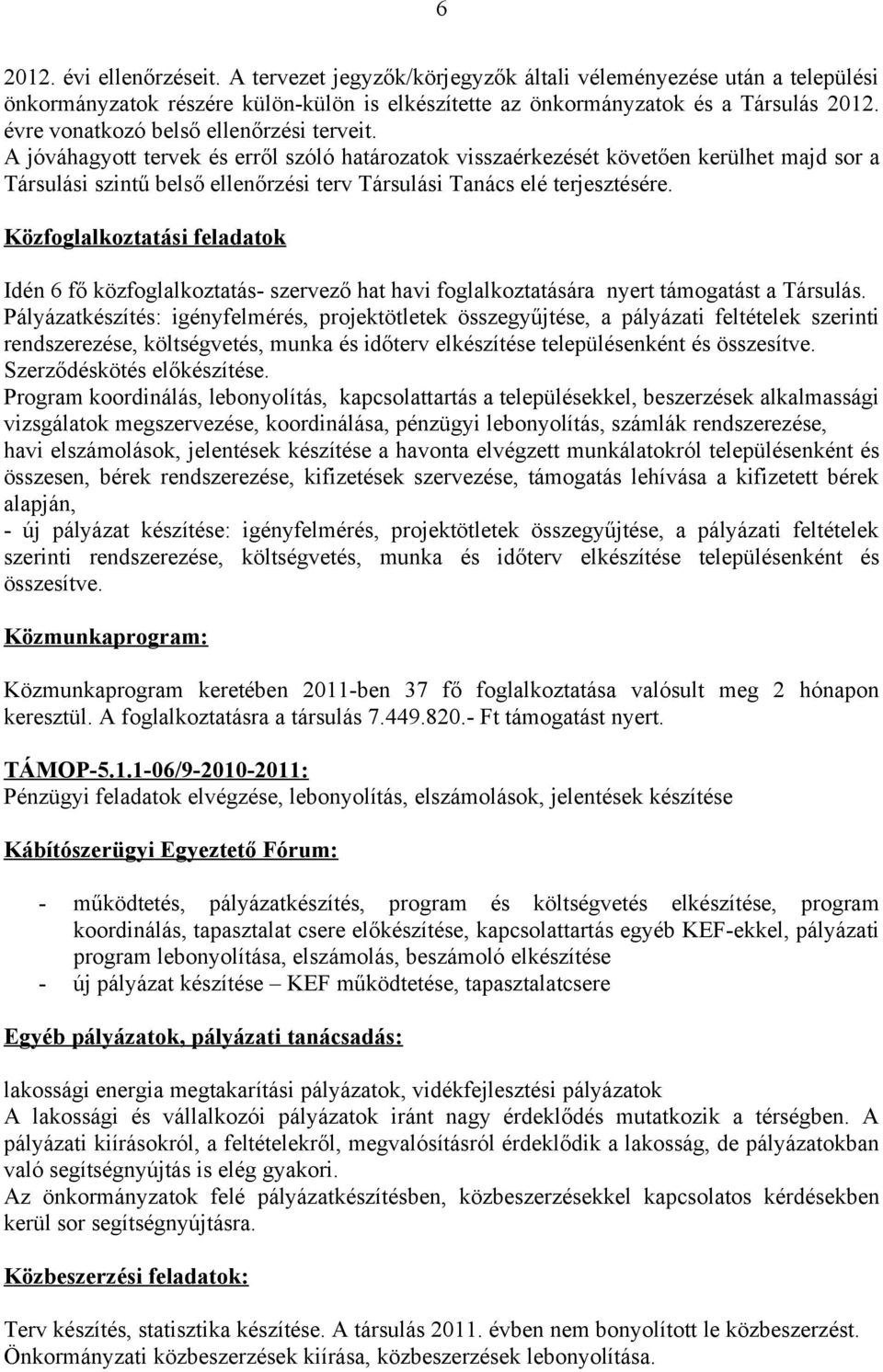 6

2012. évi ellenőrzéseit. A tervezet jegyzők/körjegyzők általi véleményezése után a települési önkormányzatok részére külön-külön is elkészítette az önkormányzatok és a Társulás 2012. évre vonatkozó belső ellenőrzési terveit.
A jóváhagyott tervek és erről szóló határozatok visszaérkezését követően kerülhet majd sor a Társulási szintű belső ellenőrzési terv Társulási Tanács elé terjesztésére.

Közfoglalkoztatási feladatok

Idén 6 fő közfoglalkoztatás- szervező hat havi foglalkoztatására nyert támogatást a Társulás.
Pályázatkészítés: igényfelmérés, projektötletek összegyűjtése, a pályázati feltételek szerinti rendszerezése, költségvetés, munka és időterv elkészítése településenként és összesítve.
Szerződéskötés előkészítése.
Program koordinálás, lebonyolítás, kapcsolattartás a településekkel, beszerzések alkalmassági vizsgálatok megszervezése, koordinálása, pénzügyi lebonyolítás, számlák rendszerezése, havi elszámolások, jelentések készítése a havonta elvégzett munkálatokról településenként és összesen, bérek rendszerezése, kifizetések szervezése, támogatás lehívása a kifizetett bérek alapján,
- új pályázat készítése: igényfelmérés, projektötletek összegyűjtése, a pályázati feltételek szerinti rendszerezése, költségvetés, munka és időterv elkészítése településenként és összesítve.

Közmunkaprogram:

Közmunkaprogram keretében 2011-ben 37 fő foglalkoztatása valósult meg 2 hónapon keresztül. A foglalkoztatásra a társulás 7.449.820.- Ft támogatást nyert.

TÁMOP-5.1.1-06/9-2010-2011:
Pénzügyi feladatok elvégzése, lebonyolítás, elszámolások, jelentések készítése

Kábítószerügyi Egyeztető Fórum:

- működtetés, pályázatkészítés, program és költségvetés elkészítése, program koordinálás, tapasztalat csere előkészítése, kapcsolattartás egyéb KEF-ekkel, pályázati program lebonyolítása, elszámolás, beszámoló elkészítése
- új pályázat készítése – KEF működtetése, tapasztalatcsere

Egyéb pályázatok, pályázati tanácsadás:

lakossági energia megtakarítási pályázatok, vidékfejlesztési pályázatok
A lakossági és vállalkozói pályázatok iránt nagy érdeklődés mutatkozik a térségben. A pályázati kiírásokról, a feltételekről, megvalósításról érdeklődik a lakosság, de pályázatokban való segítségnyújtás is elég gyakori.
Az önkormányzatok felé pályázatkészítésben, közbeszerzésekkel kapcsolatos kérdésekben kerül sor segítségnyújtásra.

Közbeszerzési feladatok:

Terv készítés, statisztika készítése. A társulás 2011. évben nem bonyolított le közbeszerzést.
Önkormányzati közbeszerzések kiírása, közbeszerzések lebonyolítása.